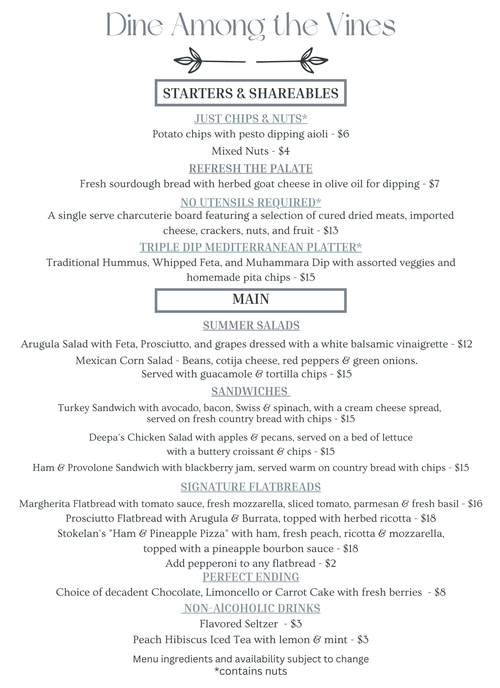 Dine Among the Vines

STARTERS & SHAREABLES

JUST CHIPS & NUTS*

Potato chips with pesto dipping aioli - $6

Mixed Nuts - $4

REFRESH THE PALATE

Fresh sourdough bread with herbed goat cheese in olive oil for dipping - $7

NO UTENSILS REQUIRED*

A single serve charcuterie board featuring a selection of cured dried meats, imported cheese, crackers, nuts, and fruit - $13

TRIPLE DIP MEDITERRANEAN PLATTER*

Traditional Hummus, Whipped Feta, and Muhammara Dip with assorted veggies and homemade pita chips - $15

MAIN

SUMMER SALADS

Arugula Salad with Feta, Prosciutto, and grapes dressed with a white balsamic vinaigrette - $12

Mexican Corn Salad - Beans, cotija cheese, red peppers & green onions. Served with guacamole & tortilla chips - $15

SANDWICHES

Turkey Sandwich with avocado, bacon, Swiss & spinach, with a cream cheese spread, served on fresh country bread with chips - $15

Deepa's Chicken Salad with apples & pecans, served on a bed of lettuce with a buttery croissant & chips - $15

Ham & Provolone Sandwich with blackberry jam, served warm on country bread with chips - $15

SIGNATURE FLATBREADS

Margherita Flatbread with tomato sauce, fresh mozzarella, sliced tomato, parmesan & fresh basil - $16

Prosciutto Flatbread with Arugula & Burrata, topped with herbed ricotta - $18

Stokelan's "Ham & Pineapple Pizza" with ham, fresh peach, ricotta & mozzarella, topped with a pineapple bourbon sauce - $18

Add pepperoni to any flatbread - $2

PERFECT ENDING

Choice of decadent Chocolate, Limoncello or Carrot Cake with fresh berries - $8

NON-AlCOHOLIC DRINKS

Flavored Seltzer - $3

Peach Hibiscus Iced Tea with lemon & mint - $3

Menu ingredients and availability subject to change
*contains nuts